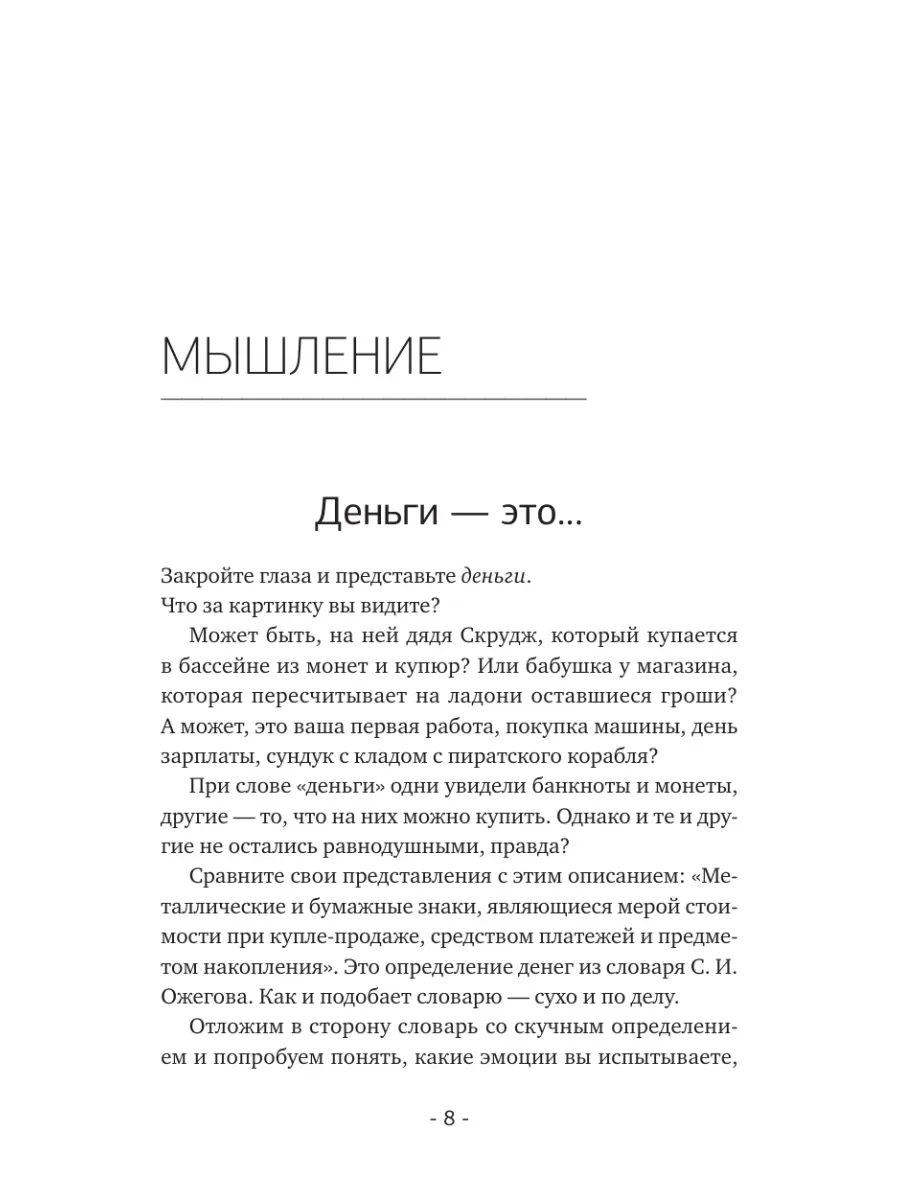 МЫШЛЕНИЕ

Деньги — это...

Закройте глаза и представьте деньги.
Что за картинку вы видите?

Может быть, на ней дядя Скрудж, который купается в бассейне из монет и купюр? Или бабушка у магазина, которая пересчитывает на ладони оставшиеся гроши? А может, это ваша первая работа, покупка машины, день зарплаты, сундук с кладом с пиратского корабля?

При слове «деньги» одни увидели банкноты и монеты, другие — то, что на них можно купить. Однако и те и другие не остались равнодушными, правда?

Сравните свои представления с этим описанием: «Металлические и бумажные знаки, являющиеся мерой стоимости при купле-продаже, средством платежей и предметом накопления». Это определение денег из словаря С. И. Ожегова. Как и подобает словарю — сухо и по делу.

Отложим в сторону словарь со скучным определением и попробуем понять, какие эмоции вы испытываете,

- 8 -